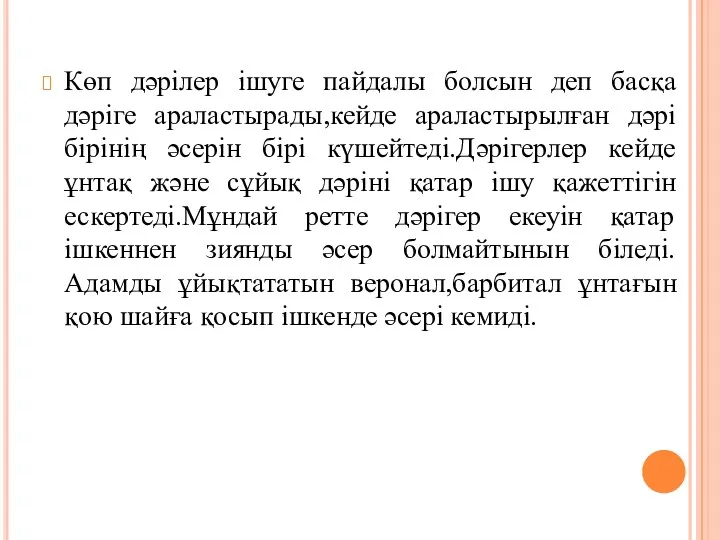 Көп дәрілер ішуге пайдалы болсын деп басқа дәріге араластырады,кейде араластырылған дәрі бірінің әсерін бірі күшейтеді.Дәрігерлер кейде ұнтақ және сұйық дәріні қатар ішу қажеттігін ескертеді.Мұндай ретте дәрігер екеуін қатар ішкеннен зиянды әсер болмайтынын біледі. Адамды ұйықтататын веронал,барбитал ұнтағын қою шайға қосып ішкенде әсері кемиді.